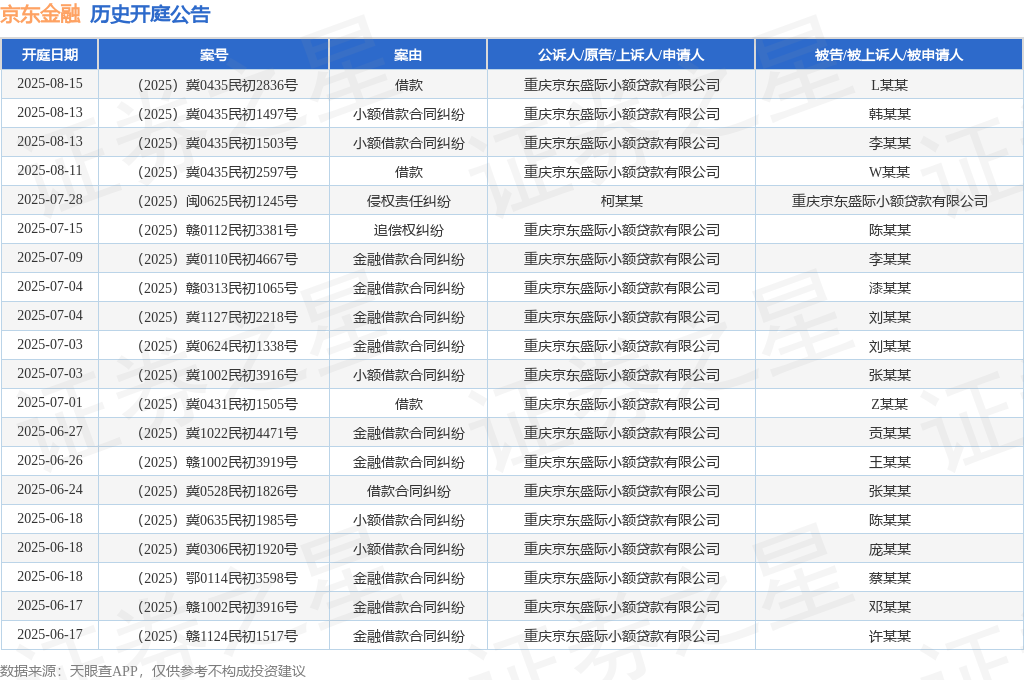 京东金融 历史开庭公告

| 开庭日期 | 案号 | 案由 | 公诉人/原告/上诉人/申请人 | 被告/被上诉人/被申请人 |
|---|---|---|---|---|
| 2025-08-15 | （2025）冀0435民初2836号 | 借款 | 重庆京东盛际小额贷款有限公司 | L某某 |
| 2025-08-13 | （2025）冀0435民初1497号 | 小额借款合同纠纷 | 重庆京东盛际小额贷款有限公司 | 韩某某 |
| 2025-08-13 | （2025）冀0435民初1503号 | 小额借款合同纠纷 | 重庆京东盛际小额贷款有限公司 | 李某某 |
| 2025-08-11 | （2025）冀0435民初2597号 | 借款 | 重庆京东盛际小额贷款有限公司 | W某某 |
| 2025-07-28 | （2025）闽0625民初1245号 | 侵权责任纠纷 | 柯某某 | 重庆京东盛际小额贷款有限公司 |
| 2025-07-15 | （2025）赣0112民初3381号 | 追偿权纠纷 | 重庆京东盛际小额贷款有限公司 | 陈某某 |
| 2025-07-09 | （2025）冀0110民初4667号 | 金融借款合同纠纷 | 重庆京东盛际小额贷款有限公司 | 李某某 |
| 2025-07-04 | （2025）赣0313民初1065号 | 金融借款合同纠纷 | 重庆京东盛际小额贷款有限公司 | 漆某某 |
| 2025-07-04 | （2025）冀1127民初2218号 | 金融借款合同纠纷 | 重庆京东盛际小额贷款有限公司 | 刘某某 |
| 2025-07-03 | （2025）冀0624民初1338号 | 金融借款合同纠纷 | 重庆京东盛际小额贷款有限公司 | 刘某某 |
| 2025-07-03 | （2025）冀1002民初3916号 | 小额借款合同纠纷 | 重庆京东盛际小额贷款有限公司 | 张某某 |
| 2025-07-01 | （2025）冀0431民初1505号 | 借款 | 重庆京东盛际小额贷款有限公司 | Z某某 |
| 2025-06-27 | （2025）冀1022民初4471号 | 金融借款合同纠纷 | 重庆京东盛际小额贷款有限公司 | 贡某某 |
| 2025-06-26 | （2025）赣1002民初3919号 | 金融借款合同纠纷 | 重庆京东盛际小额贷款有限公司 | 王某某 |
| 2025-06-24 | （2025）冀0528民初1826号 | 借款合同纠纷 | 重庆京东盛际小额贷款有限公司 | 张某某 |
| 2025-06-18 | （2025）冀0635民初1985号 | 小额借款合同纠纷 | 重庆京东盛际小额贷款有限公司 | 陈某某 |
| 2025-06-18 | （2025）冀0306民初1920号 | 小额借款合同纠纷 | 重庆京东盛际小额贷款有限公司 | 庞某某 |
| 2025-06-18 | （2025）鄂0114民初3598号 | 金融借款合同纠纷 | 重庆京东盛际小额贷款有限公司 | 蔡某某 |
| 2025-06-17 | （2025）赣1002民初3916号 | 金融借款合同纠纷 | 重庆京东盛际小额贷款有限公司 | 邓某某 |
| 2025-06-17 | （2025）赣1124民初1517号 | 金融借款合同纠纷 | 重庆京东盛际小额贷款有限公司 | 许某某 |

数据来源：天眼查APP，仅供参考不构成投资建议